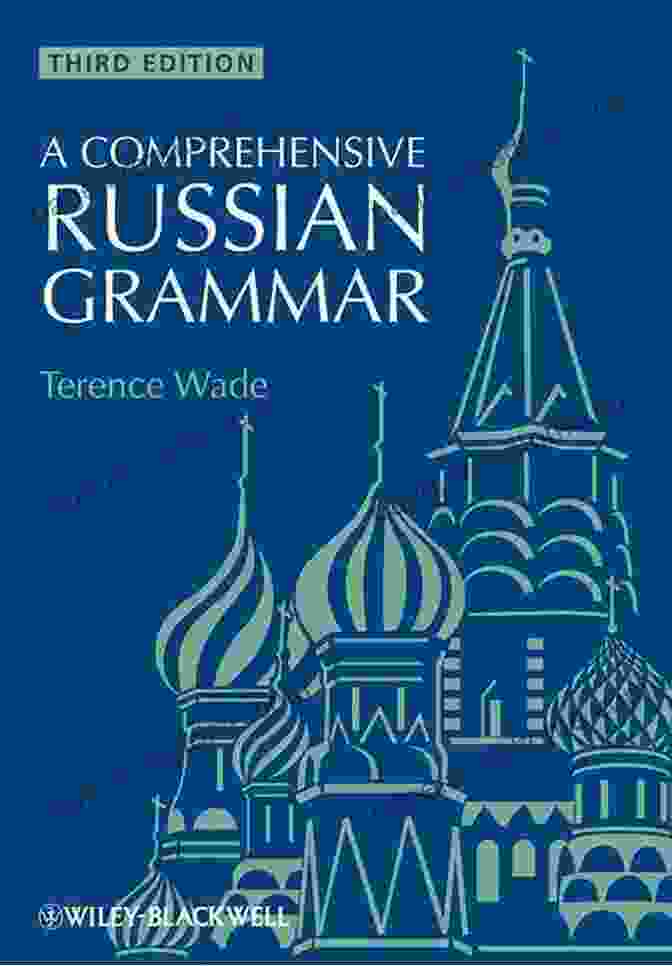 THIRD EDITION

A COMPREHENSIVE
RUSSIAN
GRAMMAR

Terence Wade

WILEY-BLACKWELL